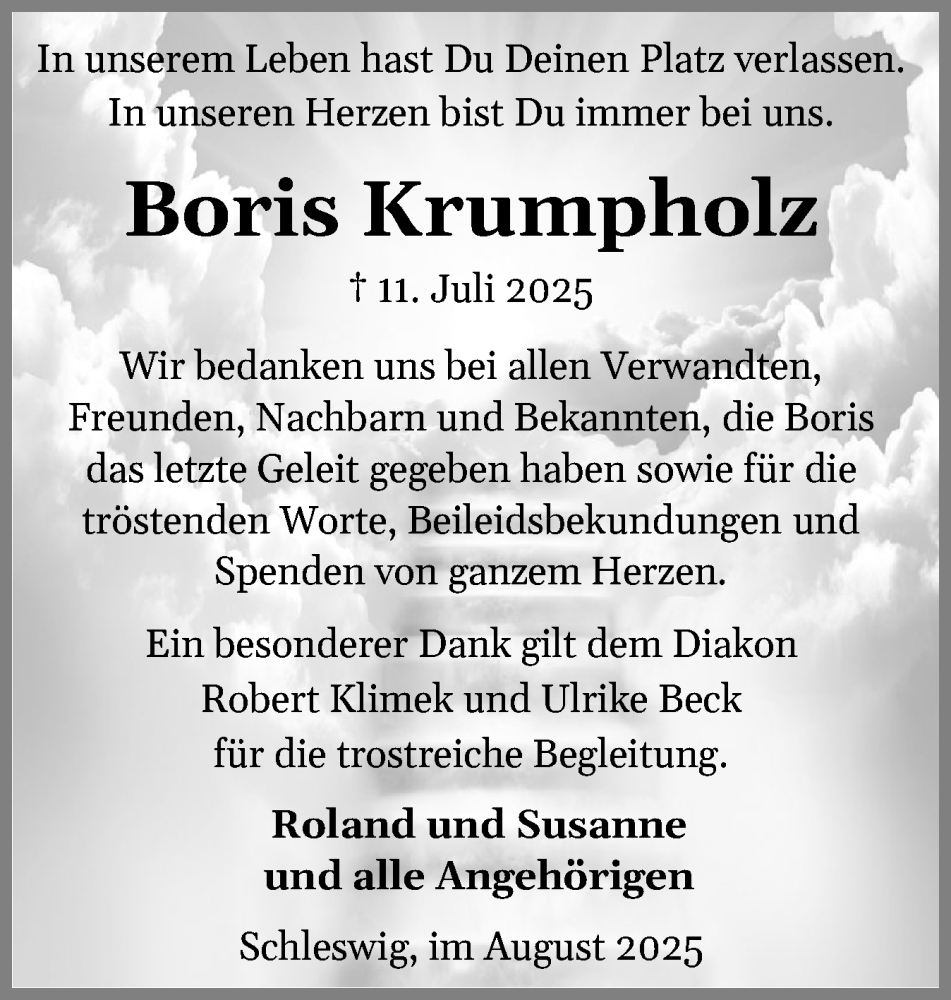 In unserem Leben hast Du Deinen Platz verlassen.
In unseren Herzen bist Du immer bei uns.

Boris Krumpholz

† 11. Juli 2025

Wir bedanken uns bei allen Verwandten, Freunden, Nachbarn und Bekannten, die Boris das letzte Geleit gegeben haben sowie für die tröstenden Worte, Beileidsbekundungen und Spenden von ganzem Herzen.

Ein besonderer Dank gilt dem Diakon Robert Klimek und Ulrike Beck für die trostreiche Begleitung.

Roland und Susanne
und alle Angehörigen

Schleswig, im August 2025